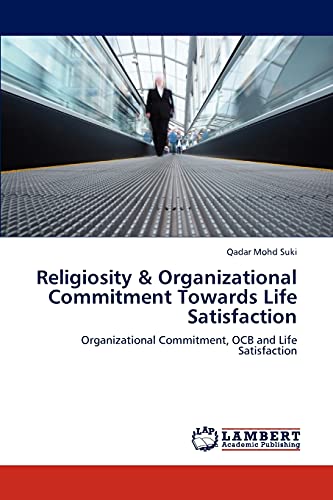 Qadar Mohd Suki

Religiosity & Organizational Commitment Towards Life Satisfaction

Organizational Commitment, OCB and Life Satisfaction

LAP LAMBERT Academic Publishing